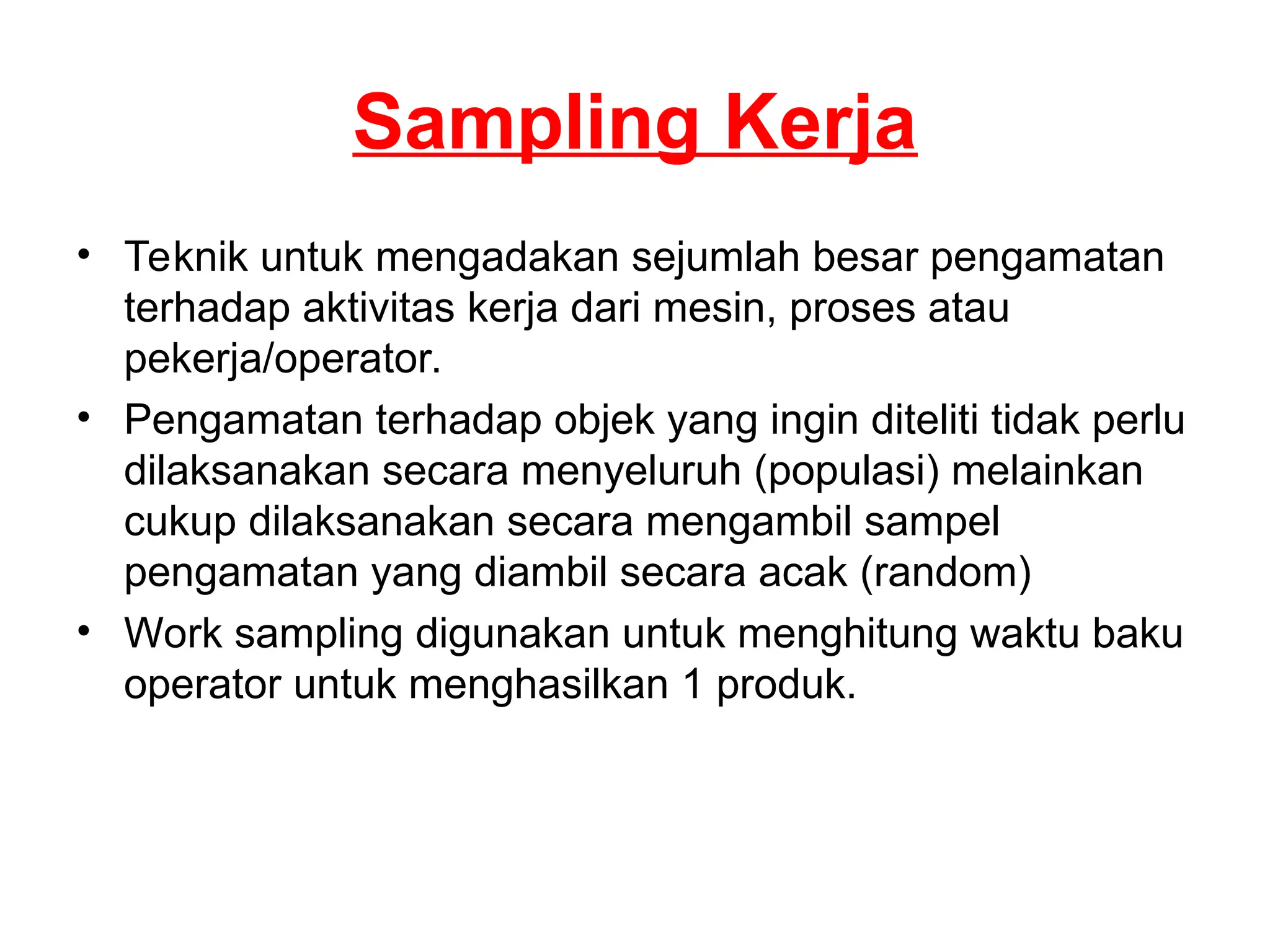 Sampling Kerja

• Teknik untuk mengadakan sejumlah besar pengamatan terhadap aktivitas kerja dari mesin, proses atau pekerja/operator.

• Pengamatan terhadap objek yang ingin diteliti tidak perlu dilaksanakan secara menyeluruh (populasi) melainkan cukup dilaksanakan secara mengambil sampel pengamatan yang diambil secara acak (random)

• Work sampling digunakan untuk menghitung waktu baku operator untuk menghasilkan 1 produk.